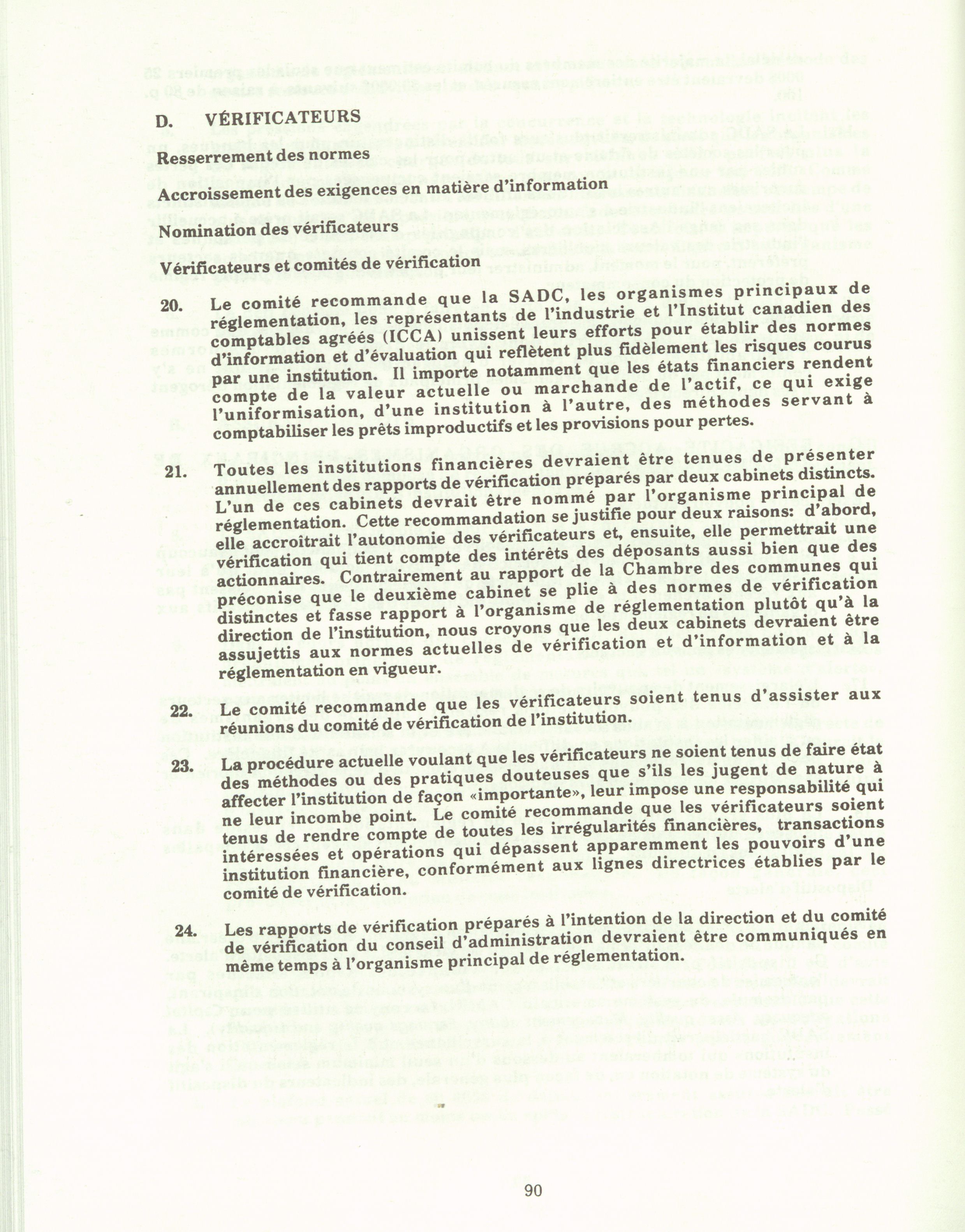 D. VÉRIFICATEURS

Resserrement des normes

Accroissement des exigences en matière d'information

Nomination des vérificateurs

Vérificateurs et comités de vérification

20. Le comité recommande que la SADC, les organismes principaux de réglementation, les représentants de l'industrie et l'Institut canadien des comptables agréés (ICCA) unissent leurs efforts pour établir des normes d'information et d'évaluation qui reflètent plus fidèlement les risques courus par une institution. Il importe notamment que les états financiers rendent compte de la valeur actuelle ou marchande de l'actif, ce qui exige l'uniformisation, d'une institution à l'autre, des méthodes servant à comptabiliser les prêts improductifs et les provisions pour pertes.

21. Toutes les institutions financières devraient être tenues de présenter annuellement des rapports de vérification préparés par deux cabinets distincts. L'un de ces cabinets devrait être nommé par l'organisme principal de réglementation. Cette recommandation se justifie pour deux raisons: d'abord, elle accroîtrait l'autonomie des vérificateurs et, ensuite, elle permettrait une vérification qui tient compte des intérêts des déposants aussi bien que des actionnaires. Contrairement au rapport de la Chambre des communes qui préconise que le deuxième cabinet se plie à des normes de vérification distinctes et fasse rapport à l'organisme de réglementation plutôt qu'à la direction de l'institution, nous croyons que les deux cabinets devraient être assujettis aux normes actuelles de vérification et d'information et à la réglementation en vigueur.

22. Le comité recommande que les vérificateurs soient tenus d'assister aux réunions du comité de vérification de l'institution.

23. La procédure actuelle voulant que les vérificateurs ne soient tenus de faire état des méthodes ou des pratiques douteuses que s'ils les jugent de nature à affecter l'institution de façon «importante», leur impose une responsabilité qui ne leur incombe point. Le comité recommande que les vérificateurs soient tenus de rendre compte de toutes les irrégularités financières, transactions intéressées et opérations qui dépassent apparemment les pouvoirs d'une institution financière, conformément aux lignes directrices établies par le comité de vérification.

24. Les rapports de vérification préparés à l'intention de la direction et du comité de vérification du conseil d'administration devraient être communiqués en même temps à l'organisme principal de réglementation.

90